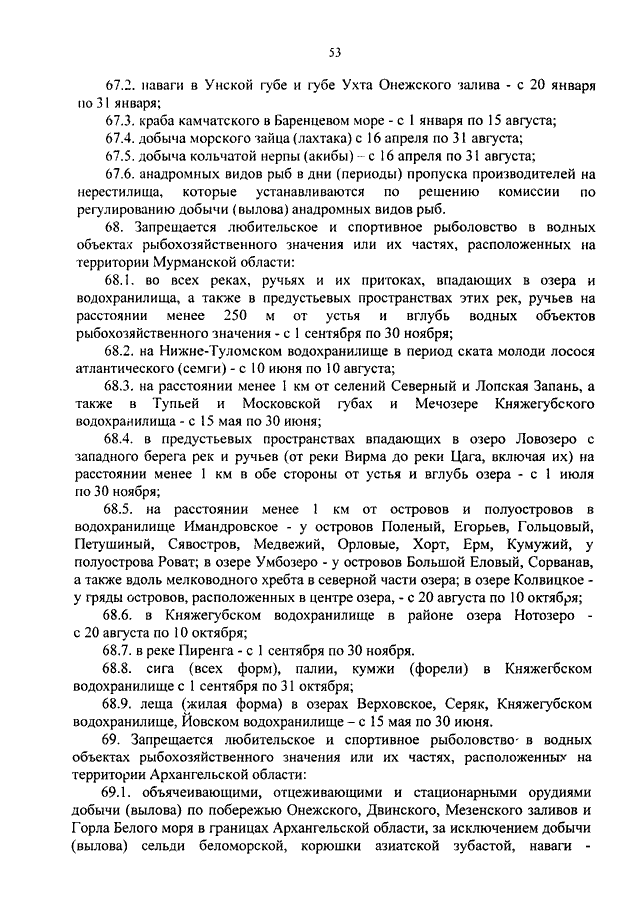 53

67.2. наваги в Унской губе и губе Ухта Онежского залива - с 20 января по 31 января;

67.3. краба камчатского в Баренцевом море - с 1 января по 15 августа;

67.4. добыча морского зайца (лахтака) с 16 апреля по 31 августа;

67.5. добыча кольчатой нерпы (акибы) – с 16 апреля по 31 августа;

67.6. анадромных видов рыб в дни (периоды) пропуска производителей на нерестилища, которые устанавливаются по решению комиссии по регулированию добычи (вылова) анадромных видов рыб.

68. Запрещается любительское и спортивное рыболовство в водных объектах рыбохозяйственного значения или их частях, расположенных на территории Мурманской области:

68.1. во всех реках, ручьях и их притоках, впадающих в озера и водохранилища, а также в предустьевых пространствах этих рек, ручьев на расстоянии менее 250 м от устья и вглубь водных объектов рыбохозяйственного значения - с 1 сентября по 30 ноября;

68.2. на Нижне-Туломском водохранилище в период ската молоди лосося атлантического (семги) - с 10 июня по 10 августа;

68.3. на расстоянии менее 1 км от селений Северный и Лопская Запань, а также в Тупьей и Московской губах и Мечозере Княжегубского водохранилища - с 15 мая по 30 июня;

68.4. в предустьевых пространствах впадающих в озеро Ловозеро с западного берега рек и ручьев (от реки Вирма до реки Цага, включая их) на расстоянии менее 1 км в обе стороны от устья и вглубь озера - с 1 июля по 30 ноября;

68.5. на расстоянии менее 1 км от островов и полуостровов в водохранилище Имандровское - у островов Поленый, Егорьев, Гольцовый, Петушиный, Сявостров, Медвежий, Орловые, Хорт, Ерм, Кумужий, у полуострова Роват; в озере Умбозеро - у островов Большой Еловый, Сорванав, а также вдоль мелководного хребта в северной части озера; в озере Колвицкое - у гряды островов, расположенных в центре озера, - с 20 августа по 10 октября;

68.6. в Княжегубском водохранилище в районе озера Нотозеро - с 20 августа по 10 октября;

68.7. в реке Пиренга - с 1 сентября по 30 ноября.

68.8. сига (всех форм), палии, кумжи (форели) в Княжегбском водохранилище с 1 сентября по 31 октября;

68.9. леща (жилая форма) в озерах Верховское, Серяк, Княжегубском водохранилище, Йовском водохранилище – с 15 мая по 30 июня.

69. Запрещается любительское и спортивное рыболовство в водных объектах рыбохозяйственного значения или их частях, расположенных на территории Архангельской области:

69.1. объячеивающими, отцеживающими и стационарными орудиями добычи (вылова) по побережью Онежского, Двинского, Мезенского заливов и Горла Белого моря в границах Архангельской области, за исключением добычи (вылова) сельди беломорской, корюшки азиатской зубастой, наваги -